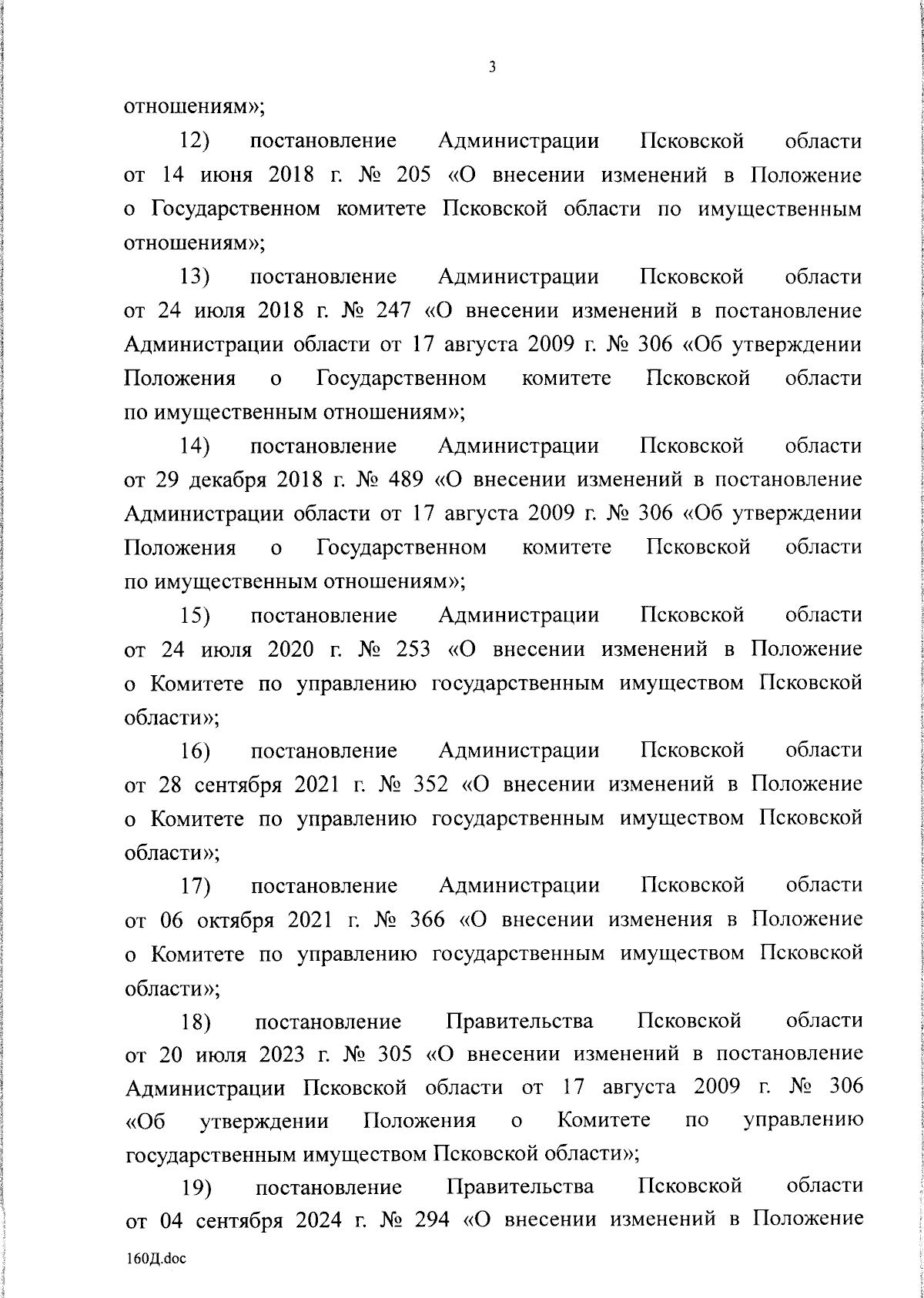 3

отношениям»;

12) постановление Администрации Псковской области от 14 июня 2018 г. № 205 «О внесении изменений в Положение о Государственном комитете Псковской области по имущественным отношениям»;

13) постановление Администрации Псковской области от 24 июля 2018 г. № 247 «О внесении изменений в постановление Администрации области от 17 августа 2009 г. № 306 «Об утверждении Положения о Государственном комитете Псковской области по имущественным отношениям»;

14) постановление Администрации Псковской области от 29 декабря 2018 г. № 489 «О внесении изменений в постановление Администрации области от 17 августа 2009 г. № 306 «Об утверждении Положения о Государственном комитете Псковской области по имущественным отношениям»;

15) постановление Администрации Псковской области от 24 июля 2020 г. № 253 «О внесении изменений в Положение о Комитете по управлению государственным имуществом Псковской области»;

16) постановление Администрации Псковской области от 28 сентября 2021 г. № 352 «О внесении изменений в Положение о Комитете по управлению государственным имуществом Псковской области»;

17) постановление Администрации Псковской области от 06 октября 2021 г. № 366 «О внесении изменения в Положение о Комитете по управлению государственным имуществом Псковской области»;

18) постановление Правительства Псковской области от 20 июля 2023 г. № 305 «О внесении изменений в постановление Администрации Псковской области от 17 августа 2009 г. № 306 «Об утверждении Положения о Комитете по управлению государственным имуществом Псковской области»;

19) постановление Правительства Псковской области от 04 сентября 2024 г. № 294 «О внесении изменений в Положение

160Д.doc